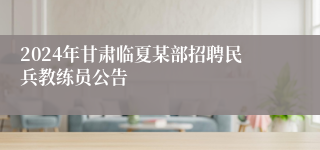 2024年甘肃临夏某部招聘民兵教练员公告